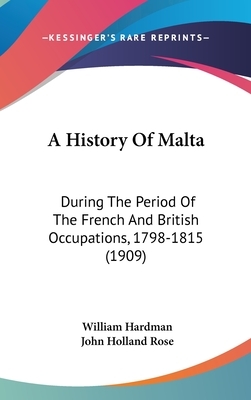 —KESSINGER'S RARE REPRINTS—

A History Of Malta

During The Period Of The French And British Occupations, 1798-1815 (1909)

William Hardman
John Holland Rose